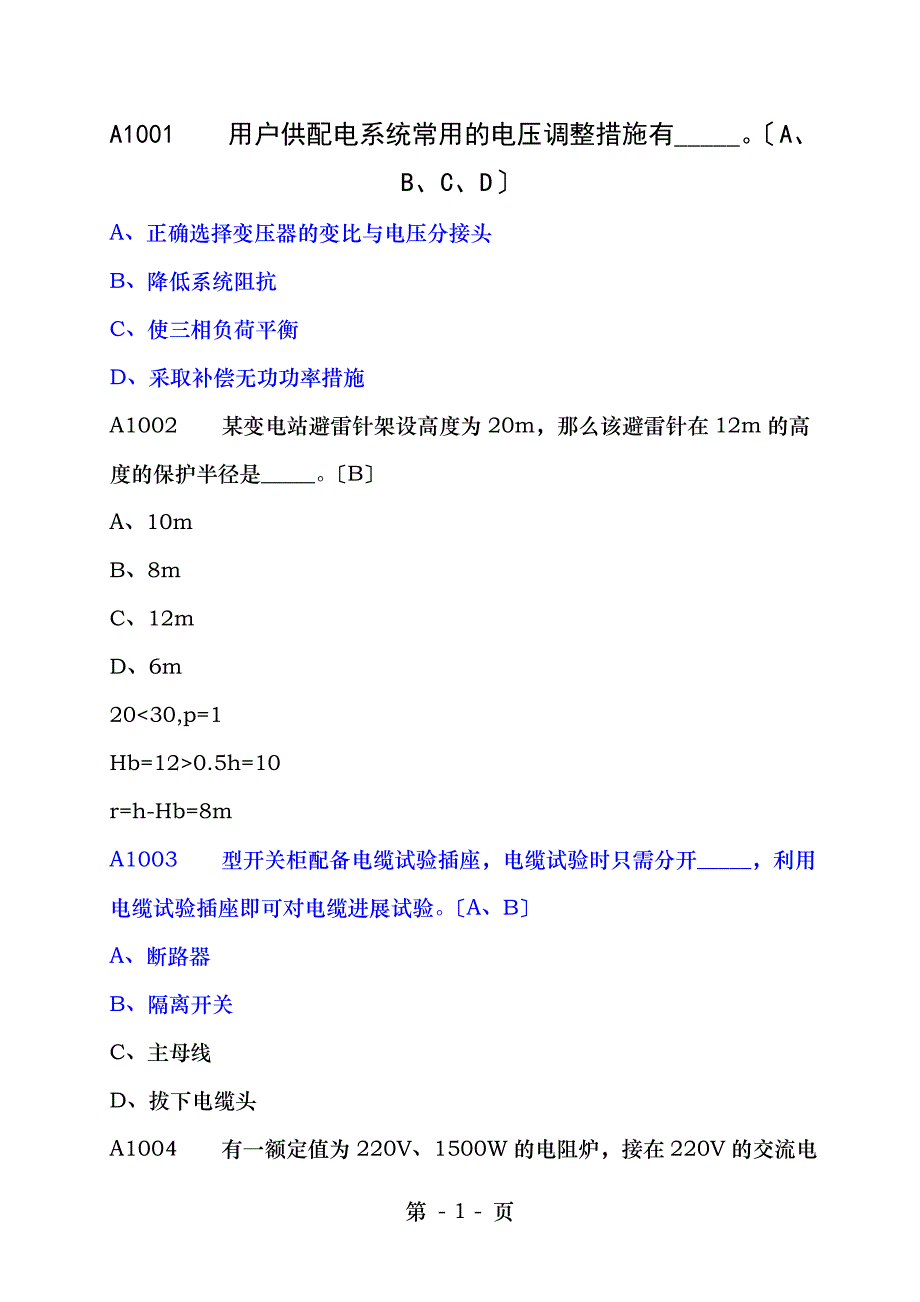 A1001　用户供配电系统常用的电压调整措施有_____。〔A、B、C、D〕

A、正确选择变压器的变比与电压分接头

B、降低系统阻抗

C、使三相负荷平衡

D、采取补偿无功功率措施

A1002　某变电站避雷针架设高度为 20m，那么该避雷针在 12m 的高度的保护半径是_____。〔B〕

A、10m

B、8m

C、12m

D、6m

20<30,p=1

Hb=12>0.5h=10

r=h-Hb=8m

A1003　型开关柜配备电缆试验插座，电缆试验时只需分开_____，利用电缆试验插座即可对电缆进展试验。〔A、B〕

A、断路器

B、隔离开关

C、主母线

D、拔下电缆头

A1004　有一额定值为 220V、1500W 的电阻炉，接在 220V 的交流电

第 - 1 - 页